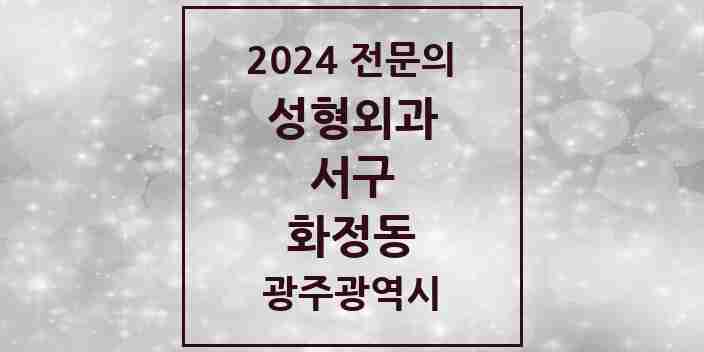 2024 전문의
성형외과
서구
화정동
광주광역시